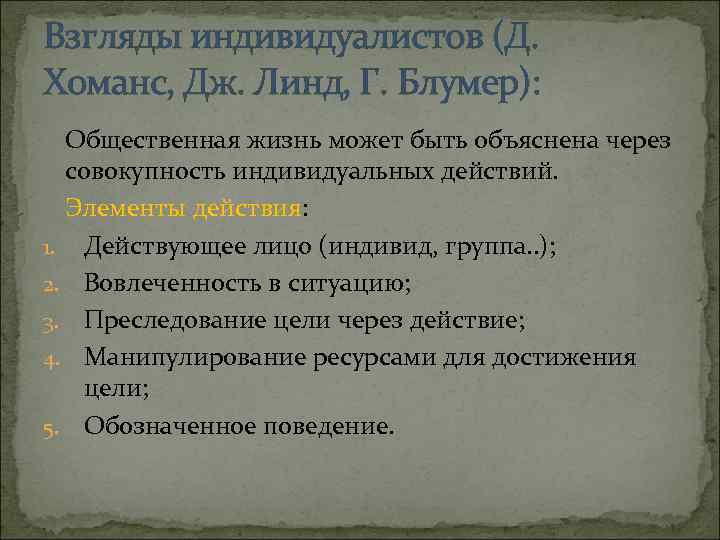 Взгляды индивидуалистов (Д. Хоманс, Дж. Линд, Г. Блумер):

Общественная жизнь может быть объяснена через совокупность индивидуальных действий.

Элементы действия:

1. Действующее лицо (индивид, группа..);
2. Вовлеченность в ситуацию;
3. Преследование цели через действие;
4. Манипулирование ресурсами для достижения цели;
5. Обозначенное поведение.